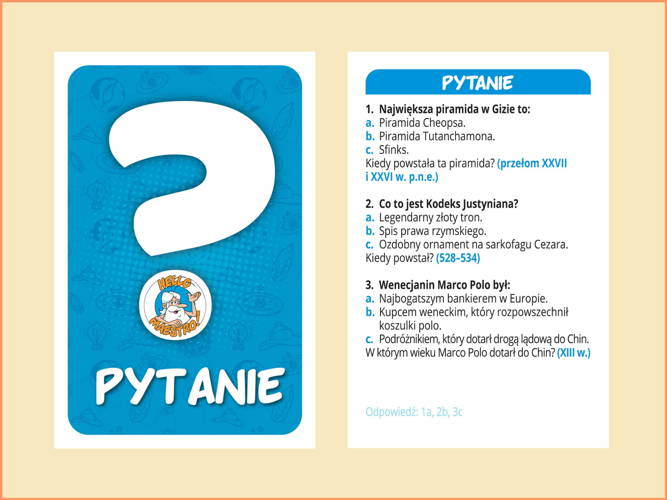 ?

HELLO MAESTRO!

PYTANIE

PYTANIE

1. Największa piramida w Gizie to:
a. Piramida Cheopsa.
b. Piramida Tutanchamona.
c. Sfinks.
Kiedy powstała ta piramida? (przełom XXVII i XXVI w. p.n.e.)

2. Co to jest Kodeks Justyniana?
a. Legendarny złoty tron.
b. Spis prawa rzymskiego.
c. Ozdobny ornament na sarkofagu Cezara.
Kiedy powstał? (528–534)

3. Wenecjanin Marco Polo był:
a. Najbogatszym bankierem w Europie.
b. Kupcem weneckim, który rozpowszechnił koszulki polo.
c. Podróżnikiem, który dotarł drogą lądową do Chin.
W którym wieku Marco Polo dotarł do Chin? (XIII w.)

Odpowiedź: 1a, 2b, 3c